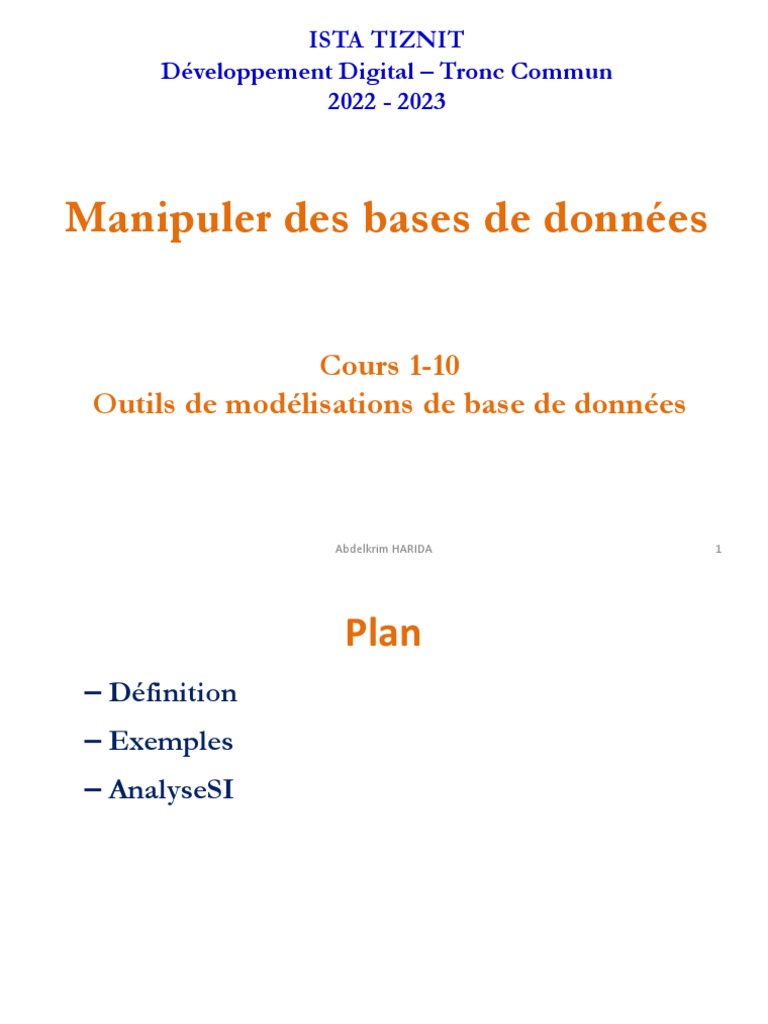 ISTA TIZNIT
Développement Digital – Tronc Commun
2022 - 2023

Manipuler des bases de données

Cours 1-10
Outils de modélisations de base de données

Abdelkrim HARIDA

1

Plan

– Définition
– Exemples
– AnalyseSI